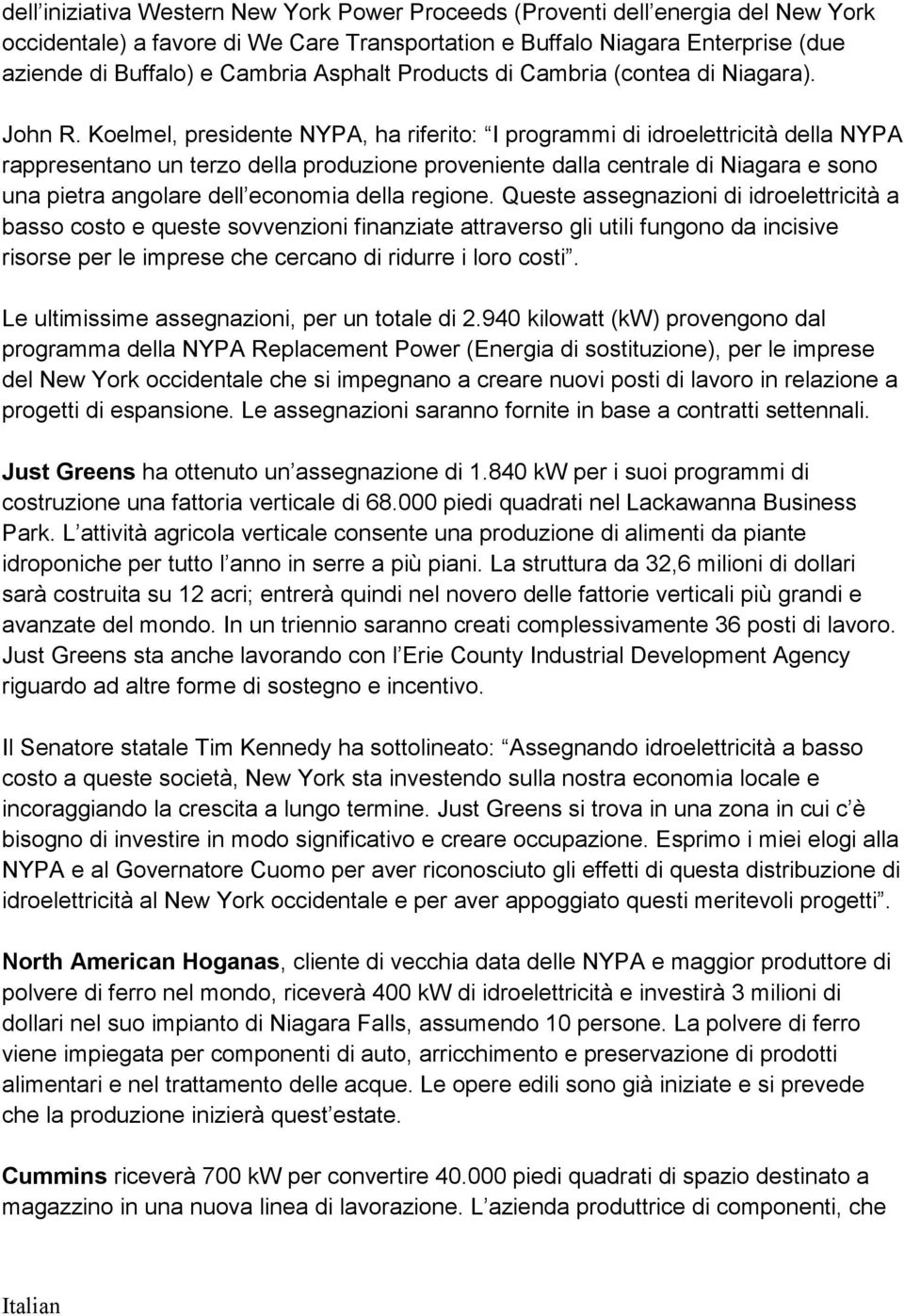 dell iniziativa Western New York Power Proceeds (Proventi dell energia del New York occidentale) a favore di We Care Transportation e Buffalo Niagara Enterprise (due aziende di Buffalo) e Cambria Asphalt Products di Cambria (contea di Niagara).

John R. Koelmel, presidente NYPA, ha riferito: I programmi di idroelettricità della NYPA rappresentano un terzo della produzione proveniente dalla centrale di Niagara e sono una pietra angolare dell economia della regione. Queste assegnazioni di idroelettricità a basso costo e queste sovvenzioni finanziate attraverso gli utili fungono da incisive risorse per le imprese che cercano di ridurre i loro costi .

Le ultimissime assegnazioni, per un totale di 2.940 kilowatt (kW) provengono dal programma della NYPA Replacement Power (Energia di sostituzione), per le imprese del New York occidentale che si impegnano a creare nuovi posti di lavoro in relazione a progetti di espansione. Le assegnazioni saranno fornite in base a contratti settennali.

Just Greens ha ottenuto un assegnazione di 1.840 kW per i suoi programmi di costruzione una fattoria verticale di 68.000 piedi quadrati nel Lackawanna Business Park. L attività agricola verticale consente una produzione di alimenti da piante idroponiche per tutto l anno in serre a più piani. La struttura da 32,6 milioni di dollari sarà costruita su 12 acri; entrerà quindi nel novero delle fattorie verticali più grandi e avanzate del mondo. In un triennio saranno creati complessivamente 36 posti di lavoro. Just Greens sta anche lavorando con l Erie County Industrial Development Agency riguardo ad altre forme di sostegno e incentivo.

Il Senatore statale Tim Kennedy ha sottolineato: Assegnando idroelettricità a basso costo a queste società, New York sta investendo sulla nostra economia locale e incoraggiando la crescita a lungo termine. Just Greens si trova in una zona in cui c è bisogno di investire in modo significativo e creare occupazione. Esprimo i miei elogi alla NYPA e al Governatore Cuomo per aver riconosciuto gli effetti di questa distribuzione di idroelettricità al New York occidentale e per aver appoggiato questi meritevoli progetti .

North American Hoganas, cliente di vecchia data delle NYPA e maggior produttore di polvere di ferro nel mondo, riceverà 400 kW di idroelettricità e investirà 3 milioni di dollari nel suo impianto di Niagara Falls, assumendo 10 persone. La polvere di ferro viene impiegata per componenti di auto, arricchimento e preservazione di prodotti alimentari e nel trattamento delle acque. Le opere edili sono già iniziate e si prevede che la produzione inizierà quest estate.

Cummins riceverà 700 kW per convertire 40.000 piedi quadrati di spazio destinato a magazzino in una nuova linea di lavorazione. L azienda produttrice di componenti, che

Italian